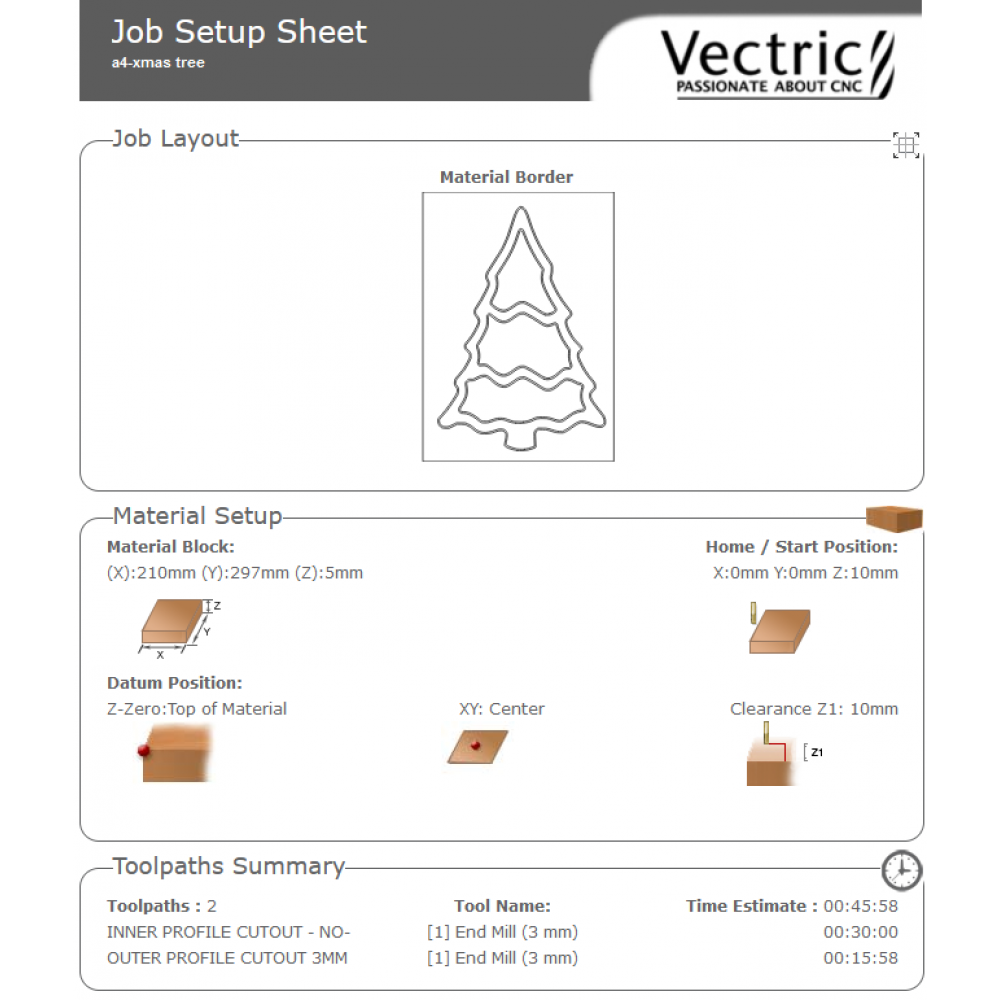 Job Setup Sheet
a4-xmas tree

Vectric
PASSIONATE ABOUT CNC

Job Layout

Material Border

Material Setup

Material Block:
(X):210mm (Y):297mm (Z):5mm

Z
Y
X

Home / Start Position:
X:0mm Y:0mm Z:10mm

Datum Position:
Z-Zero:Top of Material

XY: Center

Clearance Z1: 10mm

Z1

Toolpaths Summary

| Toolpaths : 2 | Tool Name: | Time Estimate : 00:45:58 |
|---|---|---|
| INNER PROFILE CUTOUT - NO- | [1] End Mill (3 mm) | 00:30:00 |
| OUTER PROFILE CUTOUT 3MM | [1] End Mill (3 mm) | 00:15:58 |